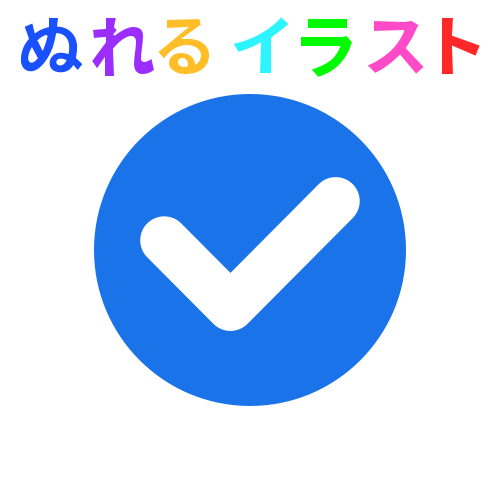 ぬれる イラスト